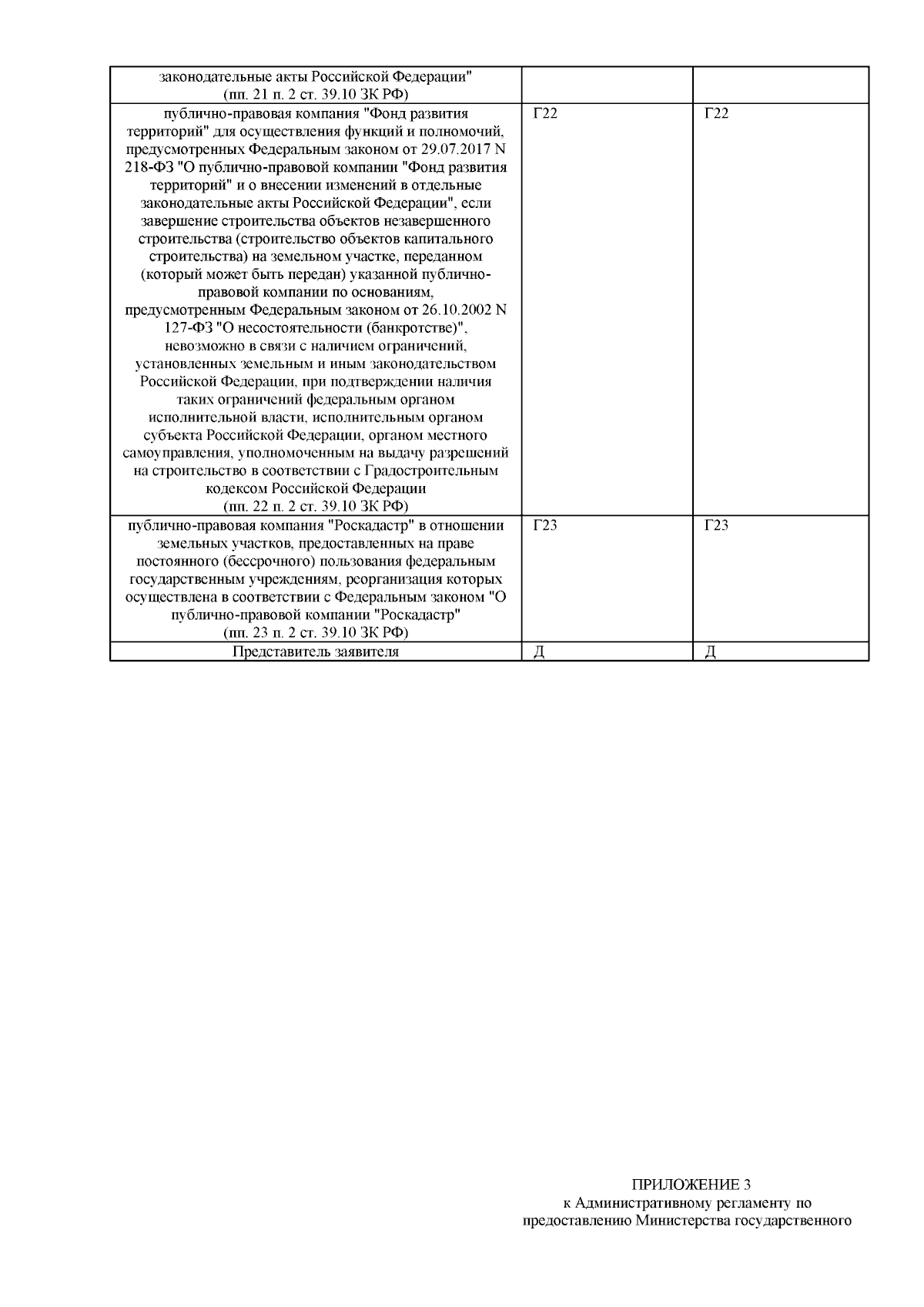 | законодательные акты Российской Федерации" (пп. 21 п. 2 ст. 39.10 ЗК РФ) | | |
|---|---|---|
| публично-правовая компания "Фонд развития территорий" для осуществления функций и полномочий, предусмотренных Федеральным законом от 29.07.2017 N 218-ФЗ "О публично-правовой компании "Фонд развития территорий" и о внесении изменений в отдельные законодательные акты Российской Федерации", если завершение строительства объектов незавершенного строительства (строительство объектов капитального строительства) на земельном участке, переданном (который может быть передан) указанной публично-правовой компании по основаниям, предусмотренным Федеральным законом от 26.10.2002 N 127-ФЗ "О несостоятельности (банкротстве)", невозможно в связи с наличием ограничений, установленных земельным и иным законодательством Российской Федерации, при подтверждении наличия таких ограничений федеральным органом исполнительной власти, исполнительным органом субъекта Российской Федерации, органом местного самоуправления, уполномоченным на выдачу разрешений на строительство в соответствии с Градостроительным кодексом Российской Федерации (пп. 22 п. 2 ст. 39.10 ЗК РФ) | Г22 | Г22 |
| публично-правовая компания "Роскадастр" в отношении земельных участков, предоставленных на праве постоянного (бессрочного) пользования федеральным государственным учреждениям, реорганизация которых осуществлена в соответствии с Федеральным законом "О публично-правовой компании "Роскадастр" (пп. 23 п. 2 ст. 39.10 ЗК РФ) | Г23 | Г23 |
| Представитель заявителя | Д | Д |

ПРИЛОЖЕНИЕ 3
к Административному регламенту по
предоставлению Министерства государственного